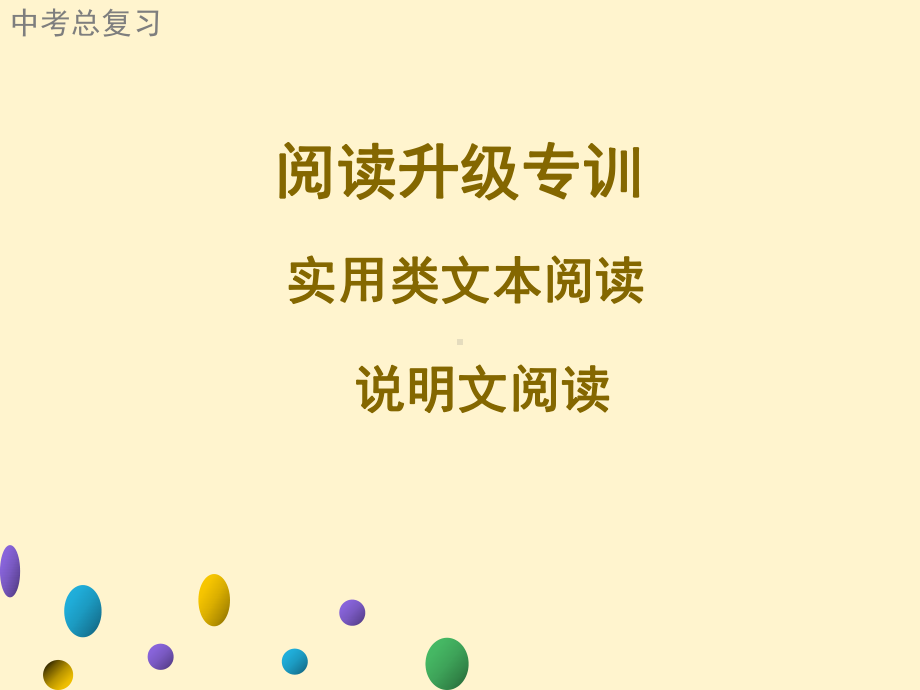 中考总复习

阅读升级专训

实用类文本阅读

说明文阅读